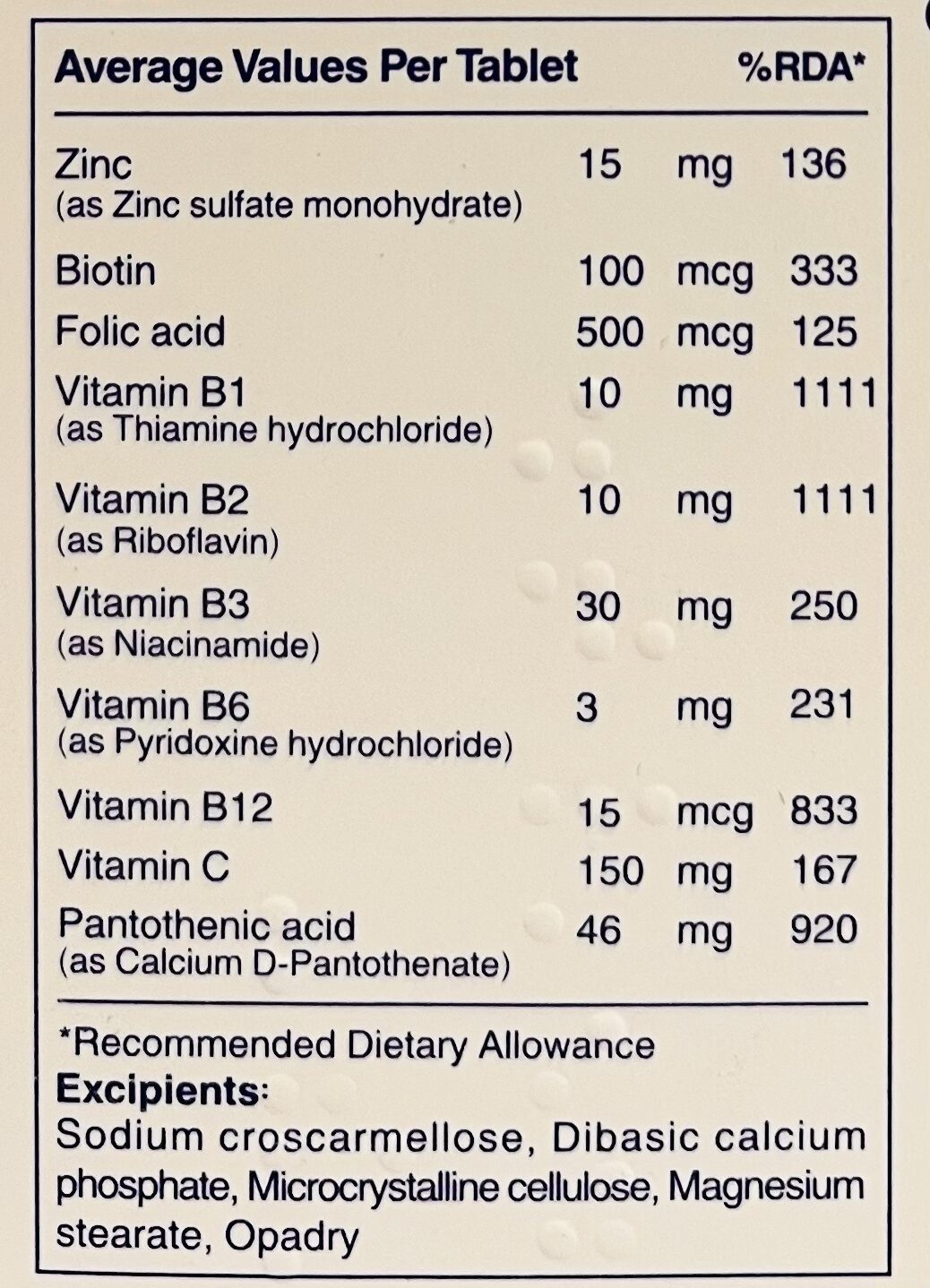 | Average Values Per Tablet | | | %RDA* |
|---|---|---|---|
| Zinc (as Zinc sulfate monohydrate) | 15 | mg | 136 |
| Biotin | 100 | mcg | 333 |
| Folic acid | 500 | mcg | 125 |
| Vitamin B1 (as Thiamine hydrochloride) | 10 | mg | 1111 |
| Vitamin B2 (as Riboflavin) | 10 | mg | 1111 |
| Vitamin B3 (as Niacinamide) | 30 | mg | 250 |
| Vitamin B6 (as Pyridoxine hydrochloride) | 3 | mg | 231 |
| Vitamin B12 | 15 | mcg | 833 |
| Vitamin C | 150 | mg | 167 |
| Pantothenic acid (as Calcium D-Pantothenate) | 46 | mg | 920 |

*Recommended Dietary Allowance

Excipients:
Sodium croscarmellose, Dibasic calcium phosphate, Microcrystalline cellulose, Magnesium stearate, Opadry